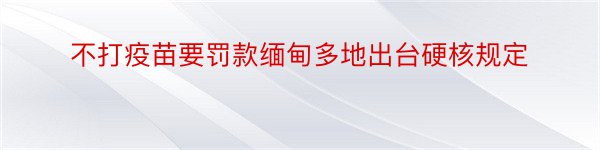 不打疫苗要罚款缅甸多地出台硬核规定